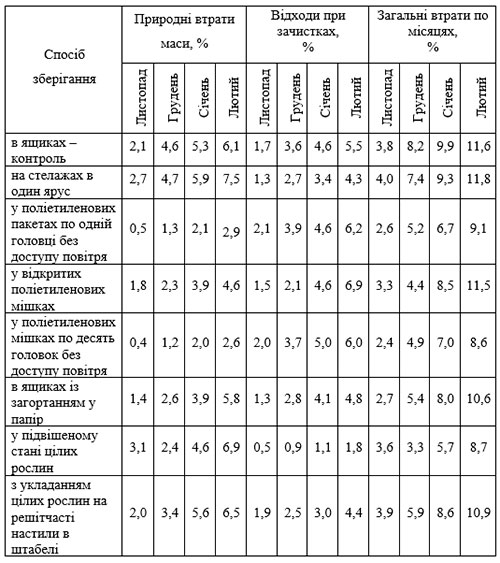 | Спосіб зберігання | Природні втрати маси, % | | | | Відходи при зачистках, % | | | | Загальні втрати по місяцях, % | | | |
|---|---|---|---|---|---|---|---|---|---|---|---|---|
| | Листопад | Грудень | Січень | Лютий | Листопад | Грудень | Січень | Лютий | Листопад | Грудень | Січень | Лютий |
| в ящиках – контроль | 2,1 | 4,6 | 5,3 | 6,1 | 1,7 | 3,6 | 4,6 | 5,5 | 3,8 | 8,2 | 9,9 | 11,6 |
| на стелажах в один ярус | 2,7 | 4,7 | 5,9 | 7,5 | 1,3 | 2,7 | 3,4 | 4,3 | 4,0 | 7,4 | 9,3 | 11,8 |
| у поліетиленових пакетах по одній головці без доступу повітря | 0,5 | 1,3 | 2,1 | 2,9 | 2,1 | 3,9 | 4,6 | 6,2 | 2,6 | 5,2 | 6,7 | 9,1 |
| у відкритих поліетиленових мішках | 1,8 | 2,3 | 3,9 | 4,6 | 1,5 | 2,1 | 4,6 | 6,9 | 3,3 | 4,4 | 8,5 | 11,5 |
| у поліетиленових мішках по десять головок без доступу повітря | 0,4 | 1,2 | 2,0 | 2,6 | 2,0 | 3,7 | 5,0 | 6,0 | 2,4 | 4,9 | 7,0 | 8,6 |
| в ящиках із загортанням у папір | 1,4 | 2,6 | 3,9 | 5,8 | 1,3 | 2,8 | 4,1 | 4,8 | 2,7 | 5,4 | 8,0 | 10,6 |
| у підвішеному стані цілих рослин | 3,1 | 2,4 | 4,6 | 6,9 | 0,5 | 0,9 | 1,1 | 1,8 | 3,6 | 3,3 | 5,7 | 8,7 |
| з укладанням цілих рослин на решітчасті настили в штабелі | 2,0 | 3,4 | 5,6 | 6,5 | 1,9 | 2,5 | 3,0 | 4,4 | 3,9 | 5,9 | 8,6 | 10,9 |